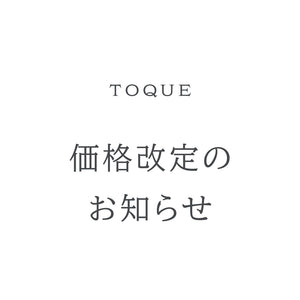 TOQUE

価格改定の
お知らせ